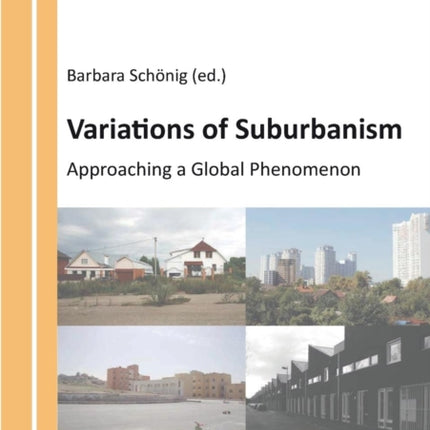 Barbara Schönig (ed.)

Variations of Suburbanism

Approaching a Global Phenomenon